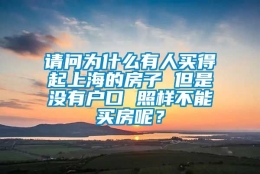 请问为什么有人买得起上海的房子 但是没有户口 照样不能买房呢？